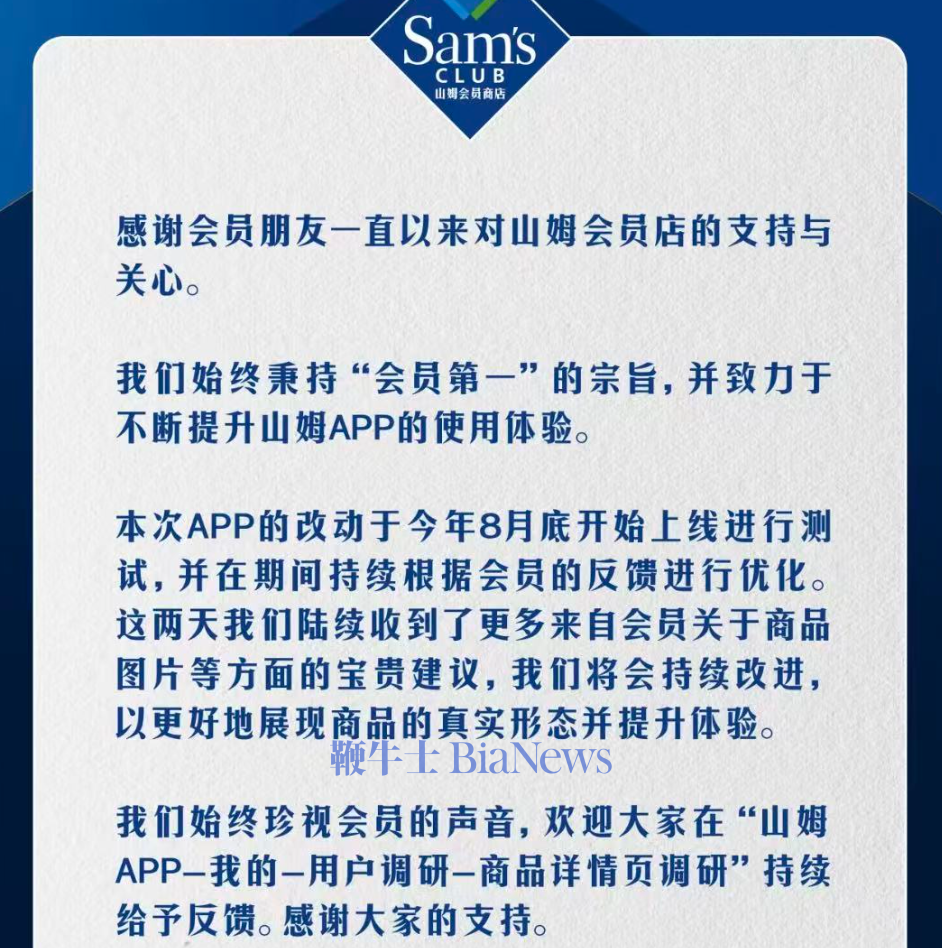 Sam's
CLUB
山姆会员商店

感谢会员朋友一直以来对山姆会员店的支持与关心。

我们始终秉持“会员第一”的宗旨，并致力于不断提升山姆APP的使用体验。

本次APP的改动于今年8月底开始上线进行测试，并在期间持续根据会员的反馈进行优化。这两天我们陆续收到了更多来自会员关于商品图片等方面的宝贵建议，我们将会持续改进，以更好地展现商品的真实形态并提升体验。

鞭牛士 BiaNews

我们始终珍视会员的声音，欢迎大家在“山姆APP—我的—用户调研—商品详情页调研”持续给予反馈。感谢大家的支持。